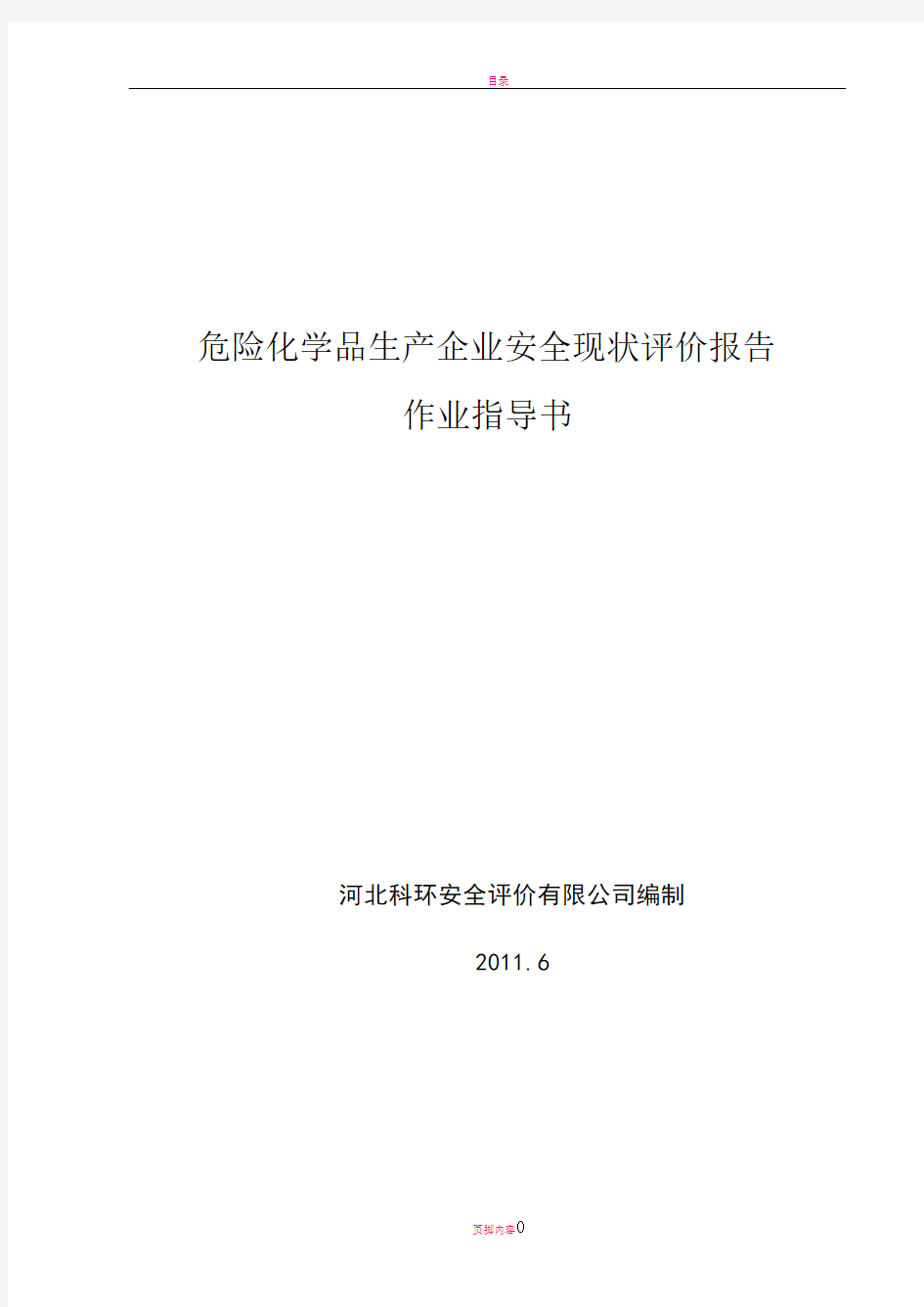 目录

危险化学品生产企业安全现状评价报告

作业指导书

河北科环安全评价有限公司编制

2011.6

页脚内容0